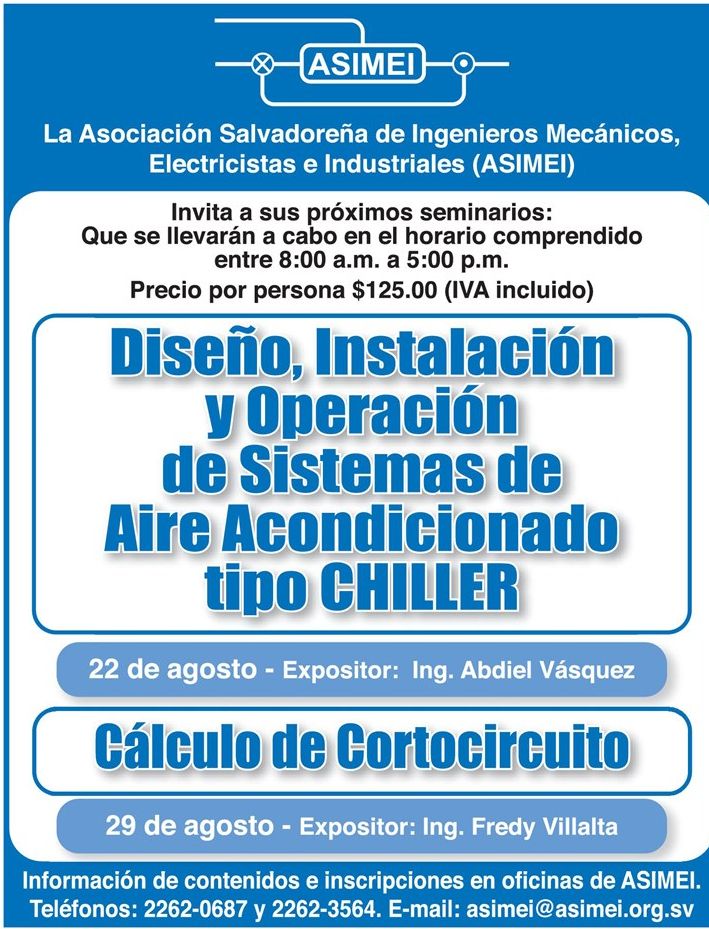 ASIMEI

La Asociación Salvadoreña de Ingenieros Mecánicos, Electricistas e Industriales (ASIMEI)

Invita a sus próximos seminarios:
Que se llevarán a cabo en el horario comprendido entre 8:00 a.m. a 5:00 p.m.
Precio por persona $125.00 (IVA incluido)

Diseño, Instalación y Operación de Sistemas de Aire Acondicionado tipo CHILLER

22 de agosto - Expositor: Ing. Abdiel Vásquez

Cálculo de Cortocircuito

29 de agosto - Expositor: Ing. Fredy Villalta

Información de contenidos e inscripciones en oficinas de ASIMEI.
Teléfonos: 2262-0687 y 2262-3564. E-mail: asimei@asimei.org.sv